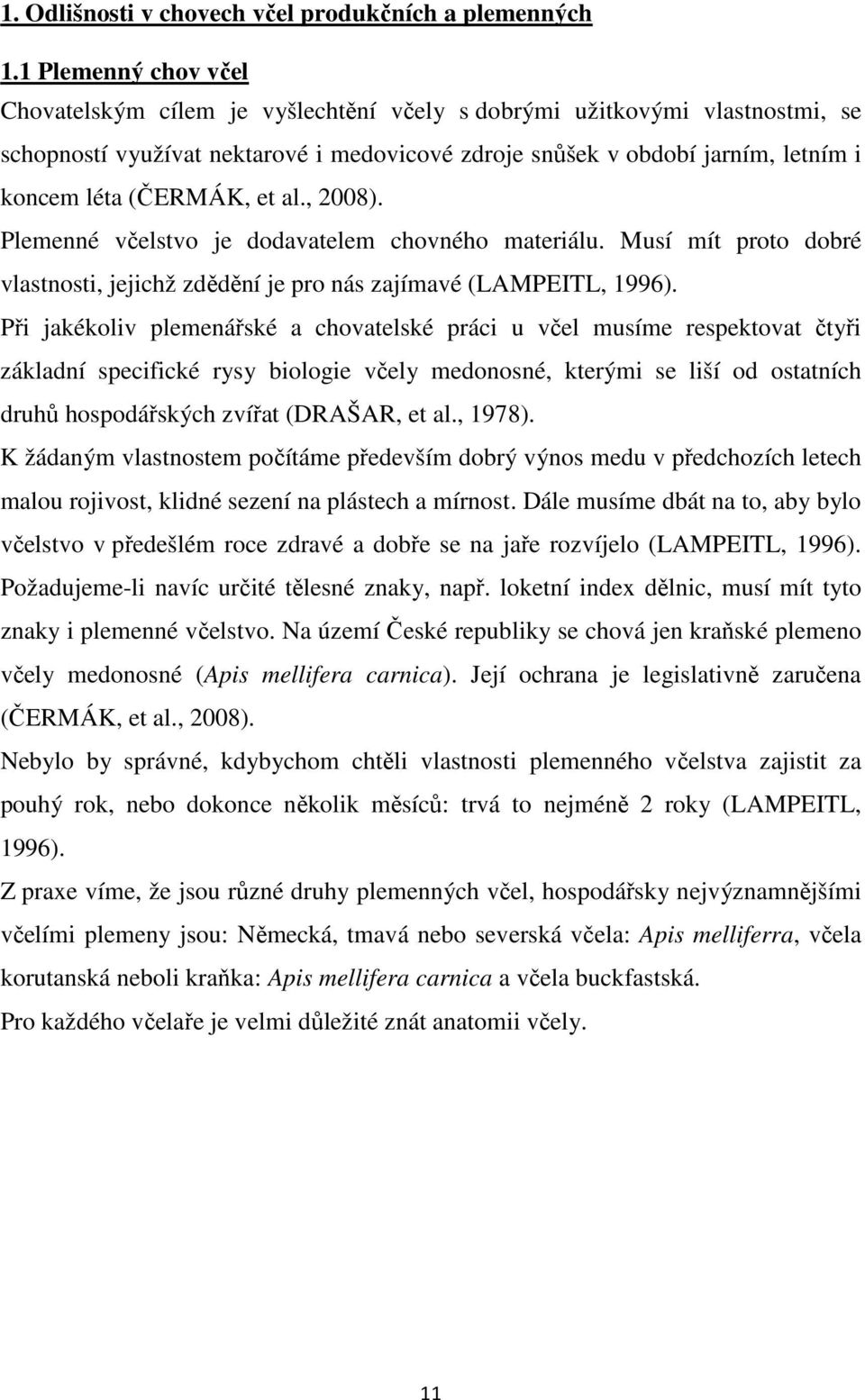 1. Odlišnosti v chovech včel produkčních a plemenných

1.1 Plemenný chov včel

Chovatelským cílem je vyšlechtění včely s dobrými užitkovými vlastnostmi, se schopností využívat nektarové i medovicové zdroje snůšek v období jarním, letním i koncem léta (ČERMÁK, et al., 2008).

Plemenné včelstvo je dodavatelem chovného materiálu. Musí mít proto dobré vlastnosti, jejichž zdědění je pro nás zajímavé (LAMPEITL, 1996).

Při jakékoliv plemenářské a chovatelské práci u včel musíme respektovat čtyři základní specifické rysy biologie včely medonosné, kterými se liší od ostatních druhů hospodářských zvířat (DRAŠAR, et al., 1978).

K žádaným vlastnostem počítáme především dobrý výnos medu v předchozích letech malou rojivost, klidné sezení na plástech a mírnost. Dále musíme dbát na to, aby bylo včelstvo v předešlém roce zdravé a dobře se na jaře rozvíjelo (LAMPEITL, 1996). Požadujeme-li navíc určité tělesné znaky, např. loketní index dělnic, musí mít tyto znaky i plemenné včelstvo. Na území České republiky se chová jen kraňské plemeno včely medonosné (Apis mellifera carnica). Její ochrana je legislativně zaručena (ČERMÁK, et al., 2008).

Nebylo by správné, kdybychom chtěli vlastnosti plemenného včelstva zajistit za pouhý rok, nebo dokonce několik měsíců: trvá to nejméně 2 roky (LAMPEITL, 1996).

Z praxe víme, že jsou různé druhy plemenných včel, hospodářsky nejvýznamnějšími včelími plemeny jsou: Německá, tmavá nebo severská včela: Apis melliferra, včela korutanská neboli kraňka: Apis mellifera carnica a včela buckfastská.

Pro každého včelaře je velmi důležité znát anatomii včely.

11